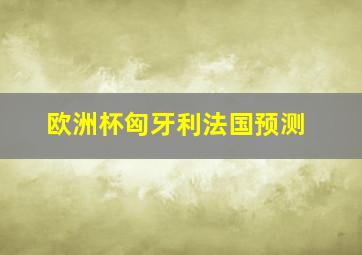 欧洲杯匈牙利法国预测